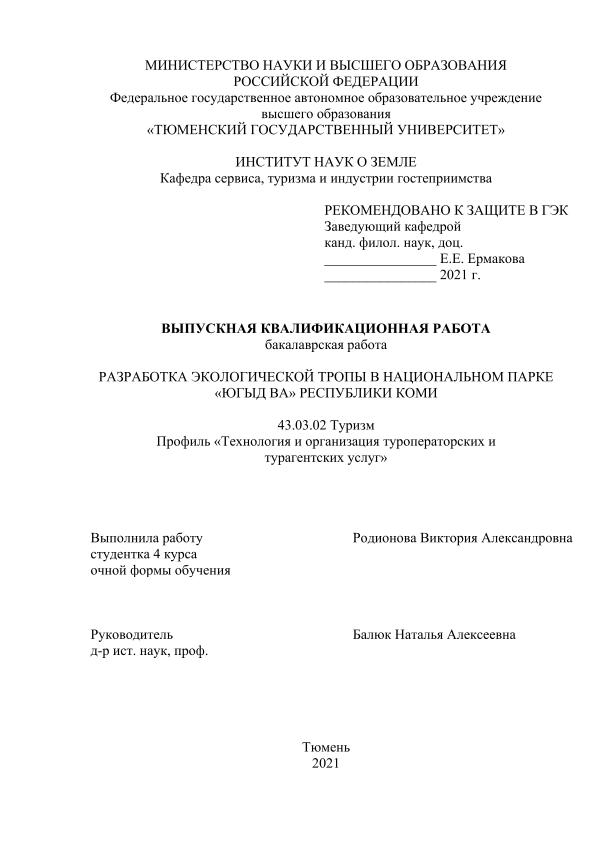 МИНИСТЕРСТВО НАУКИ И ВЫСШЕГО ОБРАЗОВАНИЯ РОССИЙСКОЙ ФЕДЕРАЦИИ
Федеральное государственное автономное образовательное учреждение высшего образования
«ТЮМЕНСКИЙ ГОСУДАРСТВЕННЫЙ УНИВЕРСИТЕТ»

ИНСТИТУТ НАУК О ЗЕМЛЕ
Кафедра сервиса, туризма и индустрии гостеприимства

РЕКОМЕНДОВАНО К ЗАЩИТЕ В ГЭК
Заведующий кафедрой
канд. филол. наук, доц.
________________ Е.Е. Ермакова
________________ 2021 г.

ВЫПУСКНАЯ КВАЛИФИКАЦИОННАЯ РАБОТА
бакалаврская работа

РАЗРАБОТКА ЭКОЛОГИЧЕСКОЙ ТРОПЫ В НАЦИОНАЛЬНОМ ПАРКЕ «ЮГЫД ВА» РЕСПУБЛИКИ КОМИ

43.03.02 Туризм
Профиль «Технология и организация туроператорских и турагентских услуг»

Выполнила работу
студентка 4 курса
очной формы обучения

Родионова Виктория Александровна

Руководитель
д-р ист. наук, проф.

Балюк Наталья Алексеевна

Тюмень
2021